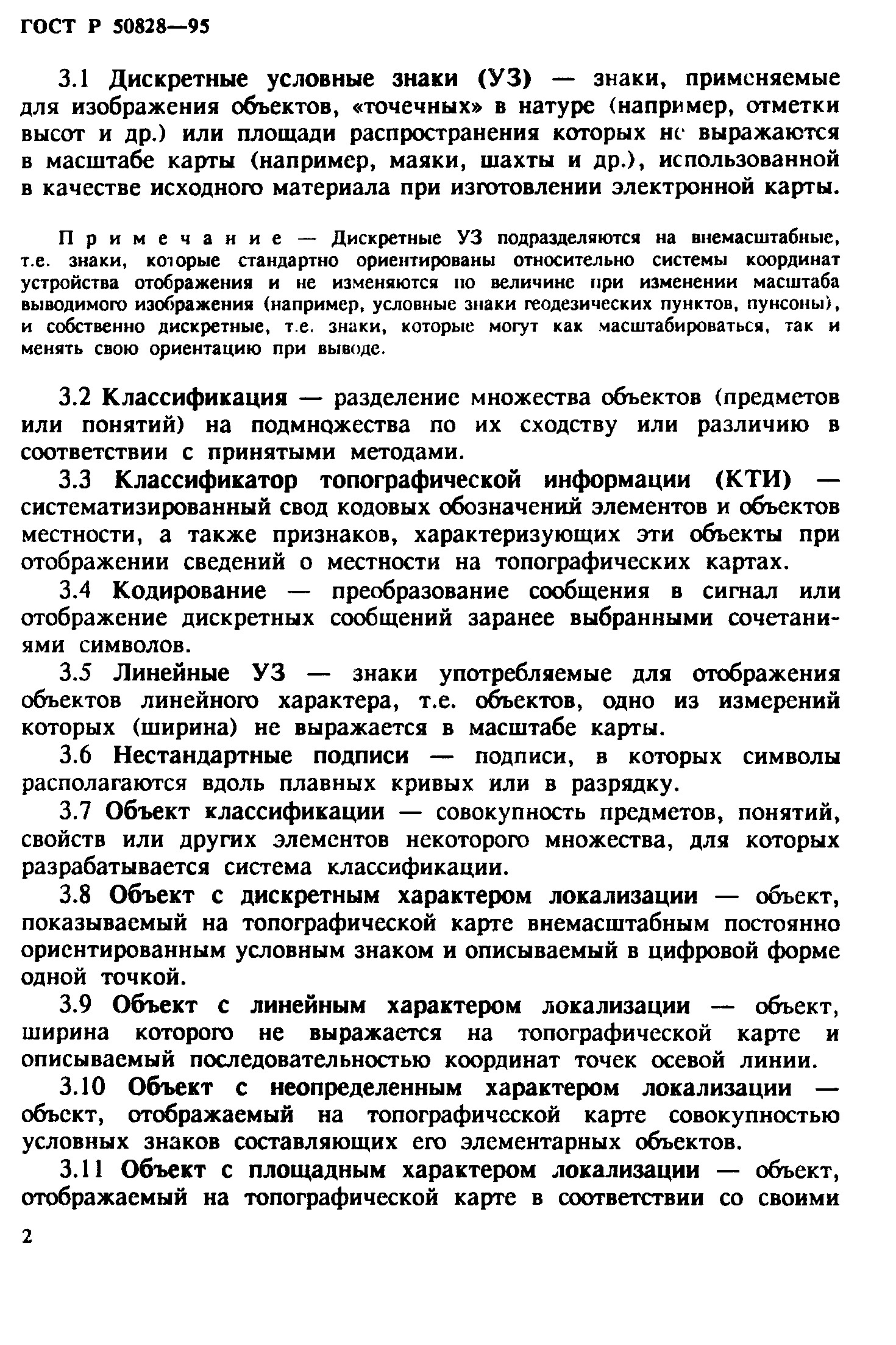 ГОСТ Р 50828—95

3.1 Дискретные условные знаки (УЗ) — знаки, применяемые для изображения объектов, «точечных» в натуре (например, отметки высот и др.) или площади распространения которых не выражаются в масштабе карты (например, маяки, шахты и др.), использованной в качестве исходного материала при изготовлении электронной карты.

Примечание — Дискретные УЗ подразделяются на внемасштабные, т.е. знаки, которые стандартно ориентированы относительно системы координат устройства отображения и не изменяются по величине при изменении масштаба выводимого изображения (например, условные знаки геодезических пунктов, пунсоны), и собственно дискретные, т.е. знаки, которые могут как масштабироваться, так и менять свою ориентацию при выводе.

3.2 Классификация — разделение множества объектов (предметов или понятий) на подмножества по их сходству или различию в соответствии с принятыми методами.

3.3 Классификатор топографической информации (КТИ) — систематизированный свод кодовых обозначений элементов и объектов местности, а также признаков, характеризующих эти объекты при отображении сведений о местности на топографических картах.

3.4 Кодирование — преобразование сообщения в сигнал или отображение дискретных сообщений заранее выбранными сочетаниями символов.

3.5 Линейные УЗ — знаки употребляемые для отображения объектов линейного характера, т.е. объектов, одно из измерений которых (ширина) не выражается в масштабе карты.

3.6 Нестандартные подписи — подписи, в которых символы располагаются вдоль плавных кривых или в разрядку.

3.7 Объект классификации — совокупность предметов, понятий, свойств или других элементов некоторого множества, для которых разрабатывается система классификации.

3.8 Объект с дискретным характером локализации — объект, показываемый на топографической карте внемасштабным постоянно ориентированным условным знаком и описываемый в цифровой форме одной точкой.

3.9 Объект с линейным характером локализации — объект, ширина которого не выражается на топографической карте и описываемый последовательностью координат точек осевой линии.

3.10 Объект с неопределенным характером локализации — объект, отображаемый на топографической карте совокупностью условных знаков составляющих его элементарных объектов.

3.11 Объект с площадным характером локализации — объект, отображаемый на топографической карте в соответствии со своими

2